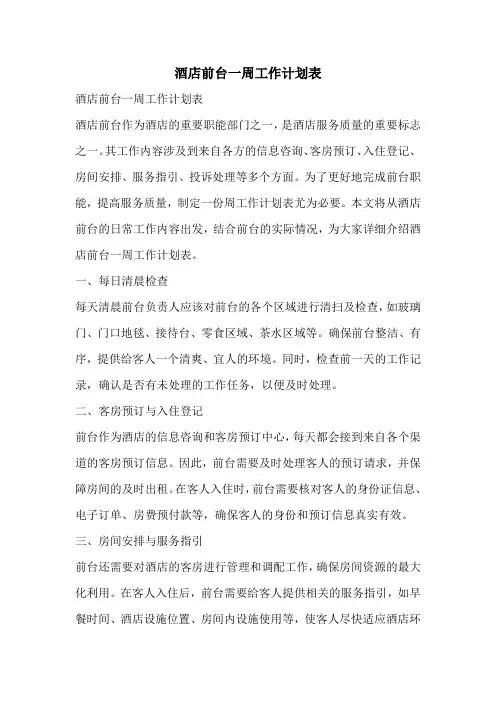 酒店前台一周工作计划表

酒店前台一周工作计划表

酒店前台作为酒店的重要职能部门之一，是酒店服务质量的重要标志之一。其工作内容涉及到来自各方的信息咨询、客房预订、入住登记、房间安排、服务指引、投诉处理等多个方面。为了更好地完成前台职能，提高服务质量，制定一份周工作计划表尤为必要。本文将从酒店前台的日常工作内容出发，结合前台的实际情况，为大家详细介绍酒店前台一周工作计划表。

一、每日清晨检查

每天清晨前台负责人应该对前台的各个区域进行清扫及检查，如玻璃门、门口地毯、接待台、零食区域、茶水区域等。确保前台整洁、有序，提供给客人一个清爽、宜人的环境。同时，检查前一天的工作记录，确认是否有未处理的工作任务，以便及时处理。

二、客房预订与入住登记

前台作为酒店的信息咨询和客房预订中心，每天都会接到来自各个渠道的客房预订信息。因此，前台需要及时处理客人的预订请求，并保障房间的及时出租。在客人入住时，前台需要核对客人的身份证信息、电子订单、房费预付款等，确保客人的身份和预订信息真实有效。

三、房间安排与服务指引

前台还需要对酒店的客房进行管理和调配工作，确保房间资源的最大化利用。在客人入住后，前台需要给客人提供相关的服务指引，如早餐时间、酒店设施位置、房间内设施使用等，使客人尽快适应酒店环